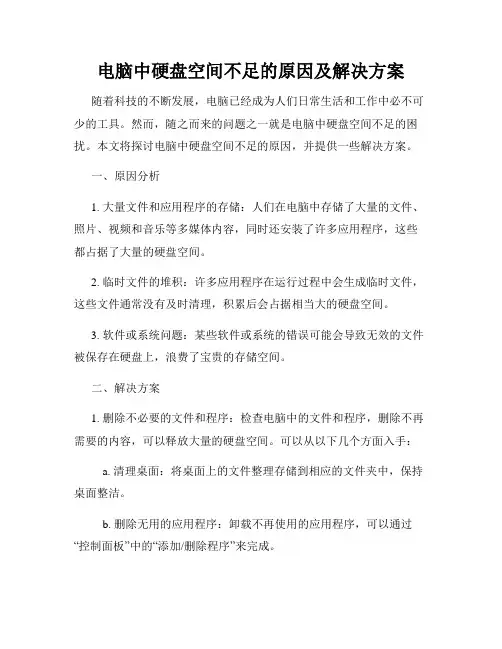 电脑中硬盘空间不足的原因及解决方案

随着科技的不断发展，电脑已经成为人们日常生活和工作中必不可少的工具。然而，随之而来的问题之一就是电脑中硬盘空间不足的困扰。本文将探讨电脑中硬盘空间不足的原因，并提供一些解决方案。

一、原因分析

1. 大量文件和应用程序的存储：人们在电脑中存储了大量的文件、照片、视频和音乐等多媒体内容，同时还安装了许多应用程序，这些都占据了大量的硬盘空间。

2. 临时文件的堆积：许多应用程序在运行过程中会生成临时文件，这些文件通常没有及时清理，积累后会占据相当大的硬盘空间。

3. 软件或系统问题：某些软件或系统的错误可能会导致无效的文件被保存在硬盘上，浪费了宝贵的存储空间。

二、解决方案

1. 删除不必要的文件和程序：检查电脑中的文件和程序，删除不再需要的内容，可以释放大量的硬盘空间。可以从以下几个方面入手：

a. 清理桌面：将桌面上的文件整理存储到相应的文件夹中，保持桌面整洁。

b. 删除无用的应用程序：卸载不再使用的应用程序，可以通过“控制面板”中的“添加/删除程序”来完成。